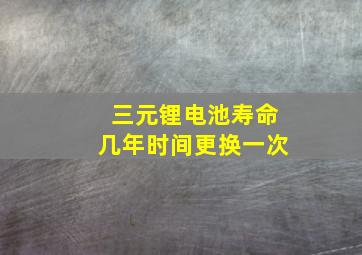 三元锂电池寿命
几年时间更换一次